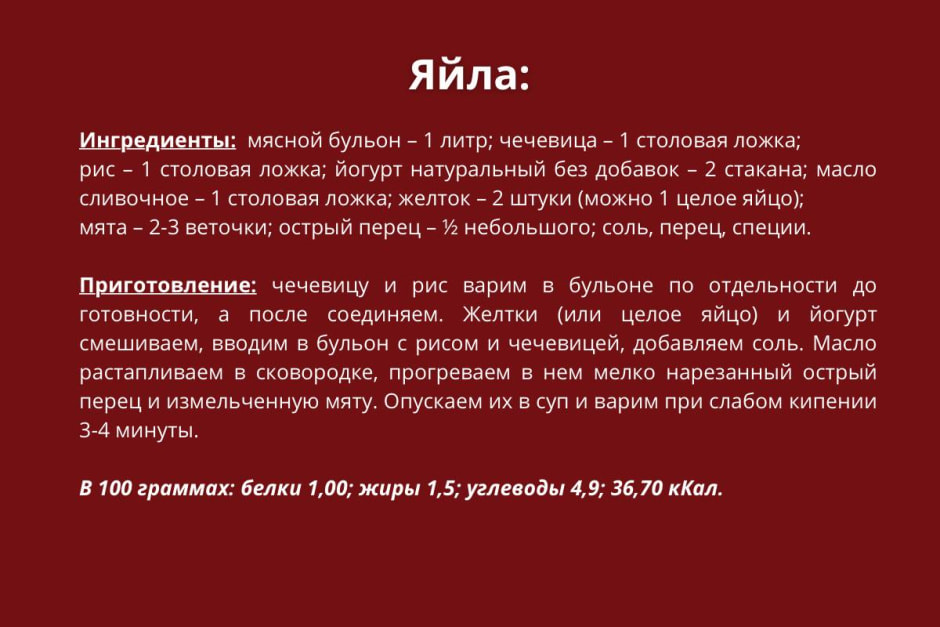 Яйла:

Ингредиенты: мясной бульон – 1 литр; чечевица – 1 столовая ложка; рис – 1 столовая ложка; йогурт натуральный без добавок – 2 стакана; масло сливочное – 1 столовая ложка; желток – 2 штуки (можно 1 целое яйцо); мята – 2-3 веточки; острый перец – ½ небольшого; соль, перец, специи.

Приготовление: чечевицу и рис варим в бульоне по отдельности до готовности, а после соединяем. Желтки (или целое яйцо) и йогурт смешиваем, вводим в бульон с рисом и чечевицей, добавляем соль. Масло растапливаем в сковородке, прогреваем в нем мелко нарезанный острый перец и измельченную мяту. Опускаем их в суп и варим при слабом кипении 3-4 минуты.

В 100 граммах: белки 1,00; жиры 1,5; углеводы 4,9; 36,70 кКал.